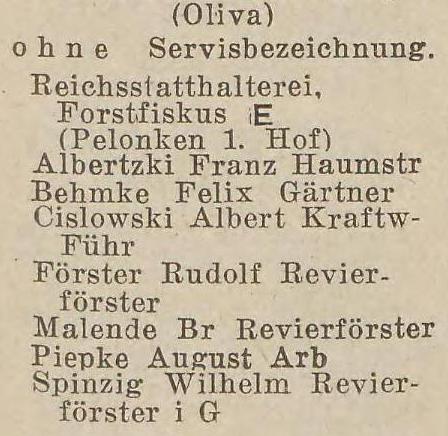 (Oliva)

ohne Servisbezeichnung.

Reichsstatthalterei, Forstfiskus E (Pelonken 1. Hof)
Albertzki Franz Haumstr
Behmke Felix Gärtner
Cislowski Albert Kraftw-Führ
Förster Rudolf Revierförster
Malende Br Revierförster
Piepke August Arb
Spinzig Wilhelm Revierförster i G